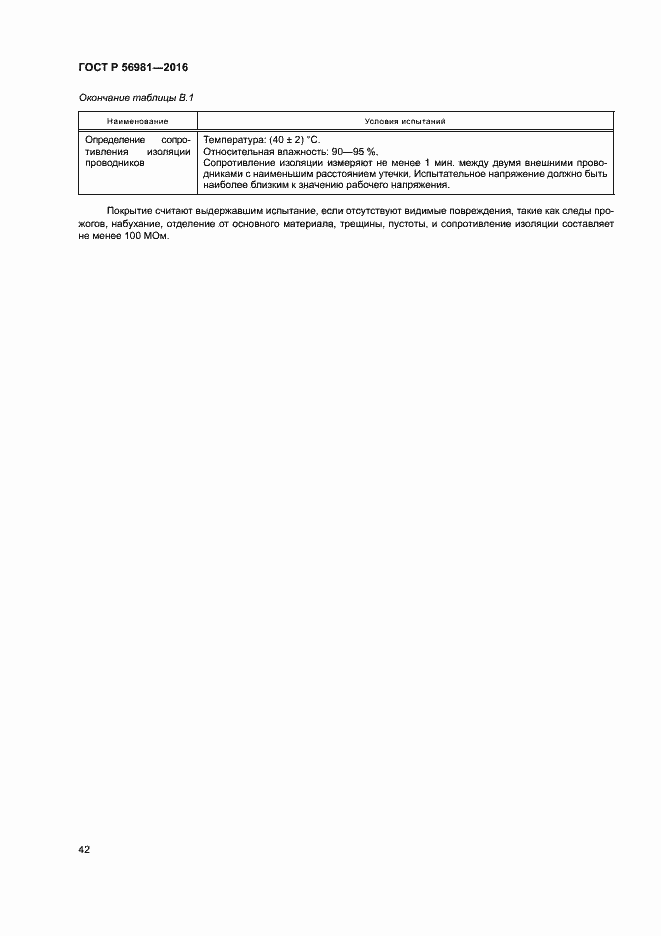 ГОСТ Р 56981—2016

Окончание таблицы В.1

| Наименование | Условия испытаний |
|---|---|
| Определение сопротивления изоляции проводников | Температура: (40 ± 2) °С. Относительная влажность: 90—95 %. Сопротивление изоляции измеряют не менее 1 мин. между двумя внешними проводниками с наименьшим расстоянием утечки. Испытательное напряжение должно быть наиболее близким к значению рабочего напряжения. |

Покрытие считают выдержавшим испытание, если отсутствуют видимые повреждения, такие как следы прожогов, набухание, отделение от основного материала, трещины, пустоты, и сопротивление изоляции составляет не менее 100 МОм.

42